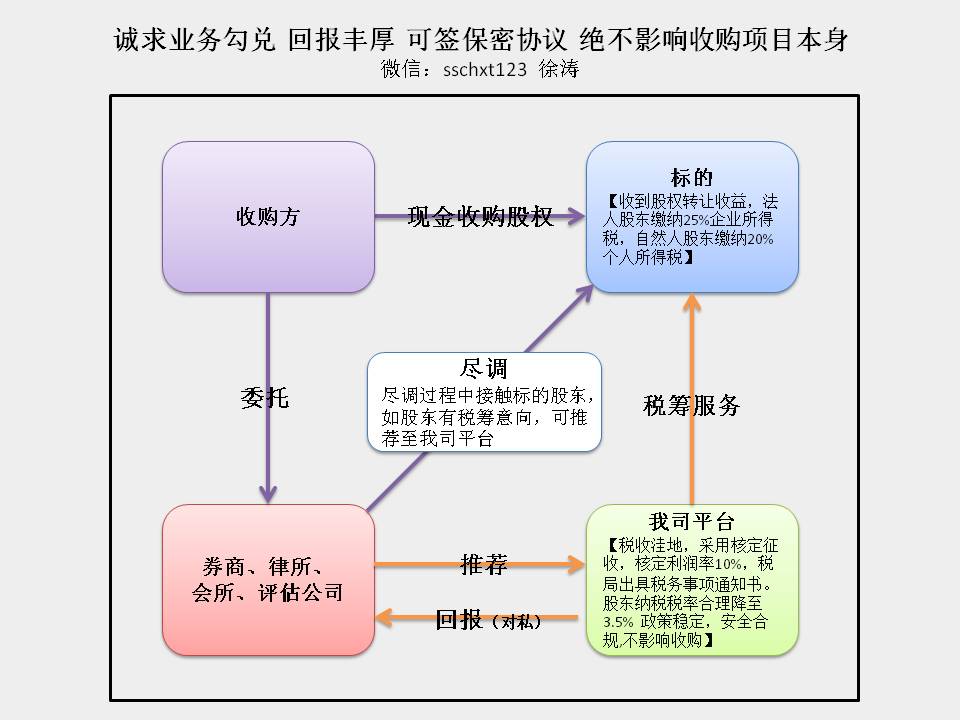 诚求业务勾兑 回报丰厚 可签保密协议 绝不影响收购项目本身
微信：sschxt123 徐涛

收购方

现金收购股权

标的
【收到股权转让收益，法人股东缴纳25%企业所得税，自然人股东缴纳20%个人所得税】

委托

尽调
尽调过程中接触标的股东，如股东有税筹意向，可推荐至我司平台

税筹服务

券商、律所、会所、评估公司

推荐

回报（对私）

我司平台
【税收洼地，采用核定征收，核定利润率10%，税局出具税务事项通知书。股东纳税税率合理降至3.5% 政策稳定，安全合规,不影响收购】